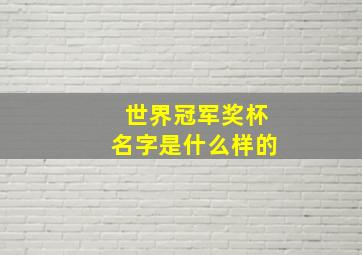 世界冠军奖杯
名字是什么样的